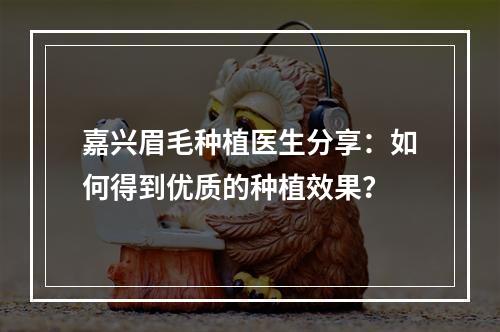 嘉兴眉毛种植医生分享：如何得到优质的种植效果？